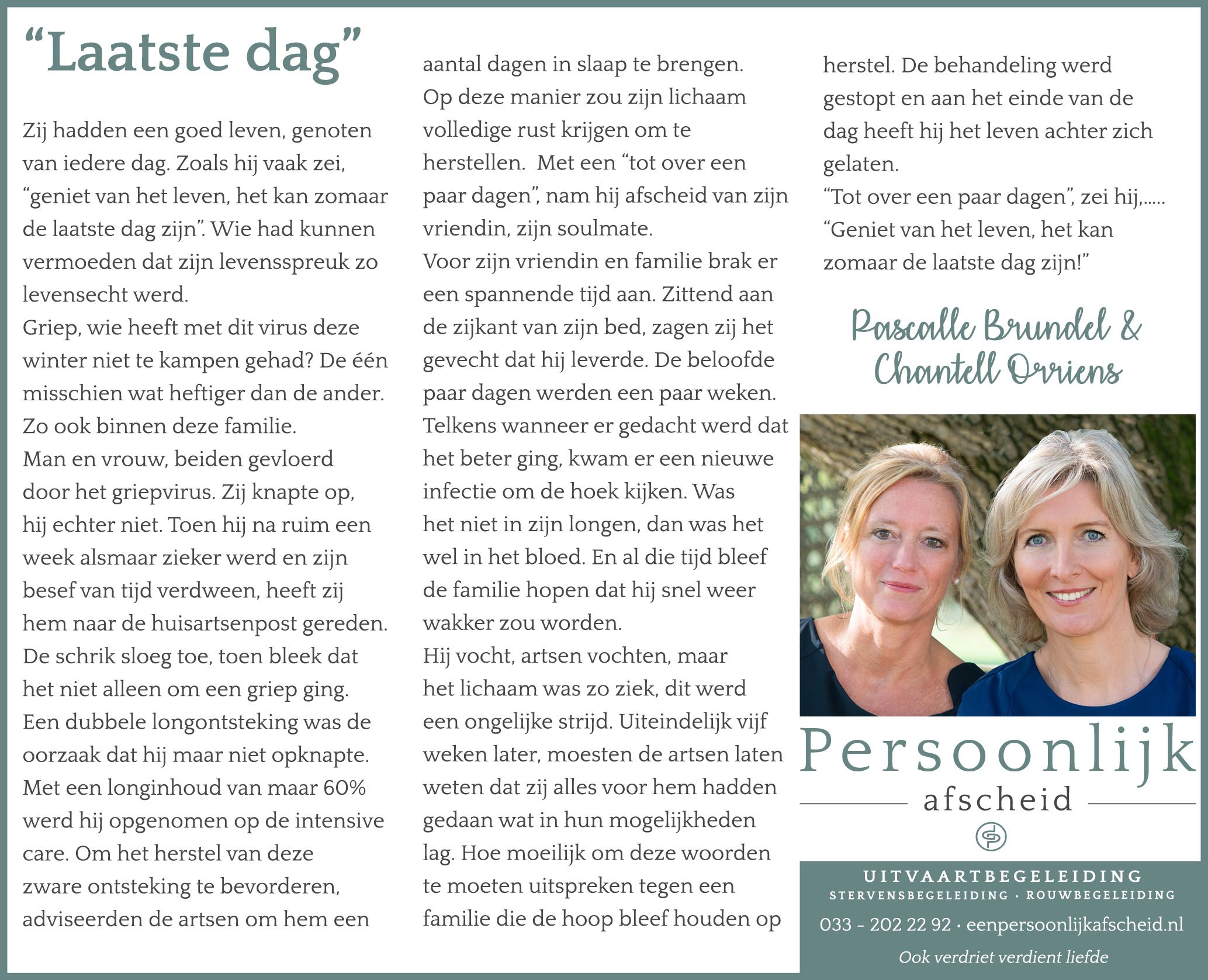 “Laatste dag”

Zij hadden een goed leven, genoten van iedere dag. Zoals hij vaak zei, “geniet van het leven, het kan zomaar de laatste dag zijn”. Wie had kunnen vermoeden dat zijn levensspreuk zo levensecht werd.
Griep, wie heeft met dit virus deze winter niet te kampen gehad? De één misschien wat heftiger dan de ander. Zo ook binnen deze familie.
Man en vrouw, beiden gevloerd door het griepvirus. Zij knapte op, hij echter niet. Toen hij na ruim een week alsmaar zieker werd en zijn besef van tijd verdween, heeft zij hem naar de huisartsenpost gereden. De schrik sloeg toe, toen bleek dat het niet alleen om een griep ging. Een dubbele longontsteking was de oorzaak dat hij maar niet opknapte. Met een longinhoud van maar 60% werd hij opgenomen op de intensive care. Om het herstel van deze zware ontsteking te bevorderen, adviseerden de artsen om hem een aantal dagen in slaap te brengen.
Op deze manier zou zijn lichaam volledige rust krijgen om te herstellen. Met een “tot over een paar dagen”, nam hij afscheid van zijn vriendin, zijn soulmate.
Voor zijn vriendin en familie brak er een spannende tijd aan. Zittend aan de zijkant van zijn bed, zagen zij het gevecht dat hij leverde. De beloofde paar dagen werden een paar weken. Telkens wanneer er gedacht werd dat het beter ging, kwam er een nieuwe infectie om de hoek kijken. Was het niet in zijn longen, dan was het wel in het bloed. En al die tijd bleef de familie hopen dat hij snel weer wakker zou worden.
Hij vocht, artsen vochten, maar het lichaam was zo ziek, dit werd een ongelijke strijd. Uiteindelijk vijf weken later, moesten de artsen laten weten dat zij alles voor hem hadden gedaan wat in hun mogelijkheden lag. Hoe moeilijk om deze woorden te moeten uitspreken tegen een familie die de hoop bleef houden op herstel. De behandeling werd gestopt en aan het einde van de dag heeft hij het leven achter zich gelaten.
“Tot over een paar dagen”, zei hij,.....
“Geniet van het leven, het kan zomaar de laatste dag zijn!”

Pascalle Brundel & Chantell Orriens

Persoonlijk afscheid

UITVAARTBEGELEIDING
STERVENSBEGELEIDING · ROUWBEGELEIDING
033 - 202 22 92 · eenpersoonlijkafscheid.nl
Ook verdriet verdient liefde